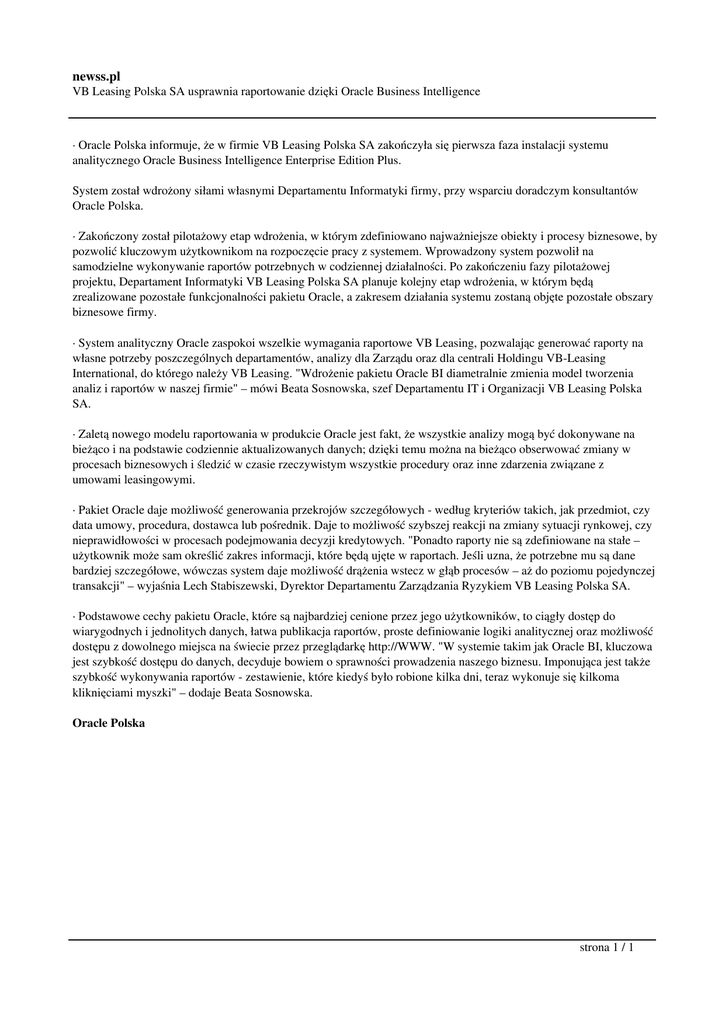 newss.pl
VB Leasing Polska SA usprawnia raportowanie dzięki Oracle Business Intelligence

· Oracle Polska informuje, że w firmie VB Leasing Polska SA zakończyła się pierwsza faza instalacji systemu analitycznego Oracle Business Intelligence Enterprise Edition Plus.

System został wdrożony siłami własnymi Departamentu Informatyki firmy, przy wsparciu doradczym konsultantów Oracle Polska.

· Zakończony został pilotażowy etap wdrożenia, w którym zdefiniowano najważniejsze obiekty i procesy biznesowe, by pozwolić kluczowym użytkownikom na rozpoczęcie pracy z systemem. Wprowadzony system pozwolił na samodzielne wykonywanie raportów potrzebnych w codziennej działalności. Po zakończeniu fazy pilotażowej projektu, Departament Informatyki VB Leasing Polska SA planuje kolejny etap wdrożenia, w którym będą zrealizowane pozostałe funkcjonalności pakietu Oracle, a zakresem działania systemu zostaną objęte pozostałe obszary biznesowe firmy.

· System analityczny Oracle zaspokoi wszelkie wymagania raportowe VB Leasing, pozwalając generować raporty na własne potrzeby poszczególnych departamentów, analizy dla Zarządu oraz dla centrali Holdingu VB-Leasing International, do którego należy VB Leasing. "Wdrożenie pakietu Oracle BI diametralnie zmienia model tworzenia analiz i raportów w naszej firmie" – mówi Beata Sosnowska, szef Departamentu IT i Organizacji VB Leasing Polska SA.

· Zaletą nowego modelu raportowania w produkcie Oracle jest fakt, że wszystkie analizy mogą być dokonywane na bieżąco i na podstawie codziennie aktualizowanych danych; dzięki temu można na bieżąco obserwować zmiany w procesach biznesowych i śledzić w czasie rzeczywistym wszystkie procedury oraz inne zdarzenia związane z umowami leasingowymi.

· Pakiet Oracle daje możliwość generowania przekrojów szczegółowych - według kryteriów takich, jak przedmiot, czy data umowy, procedura, dostawca lub pośrednik. Daje to możliwość szybszej reakcji na zmiany sytuacji rynkowej, czy nieprawidłowości w procesach podejmowania decyzji kredytowych. "Ponadto raporty nie są zdefiniowane na stałe – użytkownik może sam określić zakres informacji, które będą ujęte w raportach. Jeśli uzna, że potrzebne mu są dane bardziej szczegółowe, wówczas system daje możliwość drążenia wstecz w głąb procesów – aż do poziomu pojedynczej transakcji" – wyjaśnia Lech Stabiszewski, Dyrektor Departamentu Zarządzania Ryzykiem VB Leasing Polska SA.

· Podstawowe cechy pakietu Oracle, które są najbardziej cenione przez jego użytkowników, to ciągły dostęp do wiarygodnych i jednolitych danych, łatwa publikacja raportów, proste definiowanie logiki analitycznej oraz możliwość dostępu z dowolnego miejsca na świecie przez przeglądarkę http://WWW. "W systemie takim jak Oracle BI, kluczowa jest szybkość dostępu do danych, decyduje bowiem o sprawności prowadzenia naszego biznesu. Imponująca jest także szybkość wykonywania raportów - zestawienie, które kiedyś było robione kilka dni, teraz wykonuje się kilkoma kliknięciami myszki" – dodaje Beata Sosnowska.

Oracle Polska

strona 1 / 1